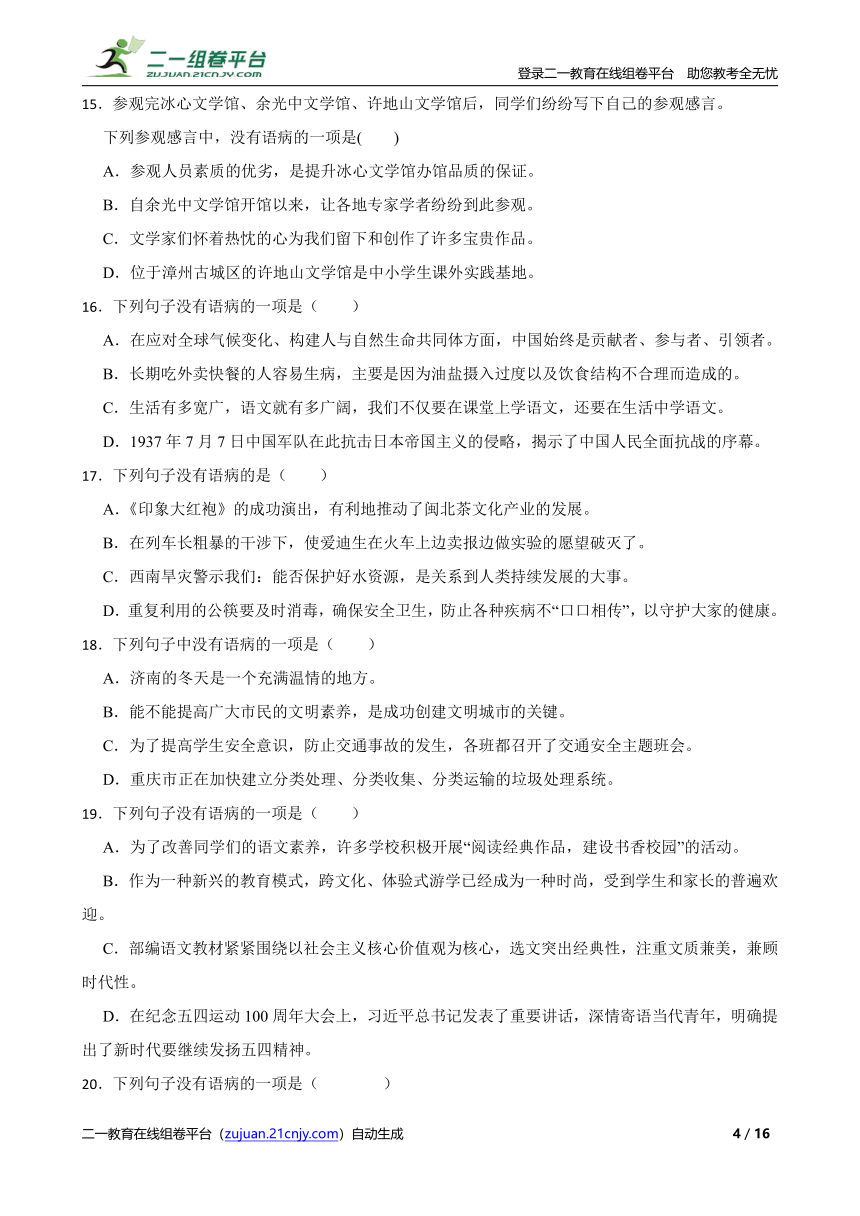 二一组卷平台
ZUJUAN.21CNJY.COM
登录二一教育在线组卷平台 助您教考全无忧

15．参观完冰心文学馆、余光中文学馆、许地山文学馆后，同学们纷纷写下自己的参观感言。

下列参观感言中，没有语病的一项是(　　)

A．参观人员素质的优劣，是提升冰心文学馆办馆品质的保证。

B．自余光中文学馆开馆以来，让各地专家学者纷纷到此参观。

C．文学家们怀着热忱的心为我们留下和创作了许多宝贵作品。

D．位于漳州古城区的许地山文学馆是中小学生课外实践基地。

16．下列句子没有语病的一项是（　　）

A．在应对全球气候变化、构建人与自然生命共同体方面，中国始终是贡献者、参与者、引领者。

B．长期吃外卖快餐的人容易生病，主要是因为油盐摄入过度以及饮食结构不合理而造成的。

C．生活有多宽广，语文就有多广阔，我们不仅要在课堂上学语文，还要在生活中学语文。

D．1937 年 7 月 7 日中国军队在此抗击日本帝国主义的侵略，揭示了中国人民全面抗战的序幕。

17．下列句子没有语病的是（　　）

A．《印象大红袍》的成功演出，有利地推动了闽北茶文化产业的发展。

B．在列车长粗暴的干涉下，使爱迪生在火车上边卖报边做实验的愿望破灭了。

C．西南旱灾警示我们：能否保护好水资源，是关系到人类持续发展的大事。

D．重复利用的公筷要及时消毒，确保安全卫生，防止各种疾病不“口口相传”，以守护大家的健康。

18．下列句子中没有语病的一项是（　　）

A．济南的冬天是一个充满温情的地方。

B．能不能提高广大市民的文明素养，是成功创建文明城市的关键。

C．为了提高学生安全意识，防止交通事故的发生，各班都召开了交通安全主题班会。

D．重庆市正在加快建立分类处理、分类收集、分类运输的垃圾处理系统。

19．下列句子没有语病的一项是（　　）

A．为了改善同学们的语文素养，许多学校积极开展“阅读经典作品，建设书香校园”的活动。

B．作为一种新兴的教育模式，跨文化、体验式游学已经成为一种时尚，受到学生和家长的普遍欢迎。

C．部编语文教材紧紧围绕以社会主义核心价值观为核心，选文突出经典性，注重文质兼美，兼顾时代性。

D．在纪念五四运动 100 周年大会上，习近平总书记发表了重要讲话，深情寄语当代青年，明确提出了新时代要继续发扬五四精神。

20．下列句子没有语病的一项是（　　　）

二一教育在线组卷平台（zujuan.21cnjy.com）自动生成　　4 / 16